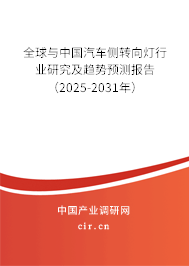 全球与中国汽车侧转向灯行业研究及趋势预测报告（2025-2031年）

中国产业调研网

cir.cn